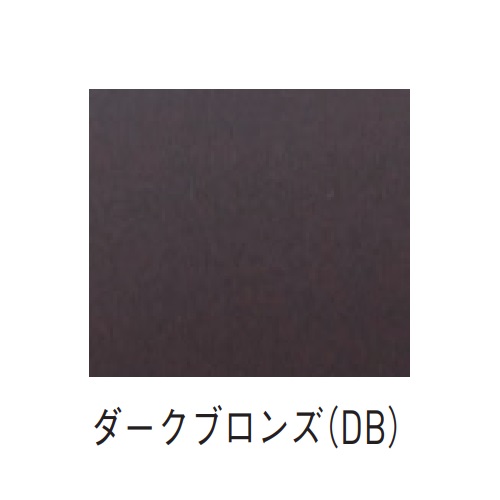 ダークブロンズ(DB)